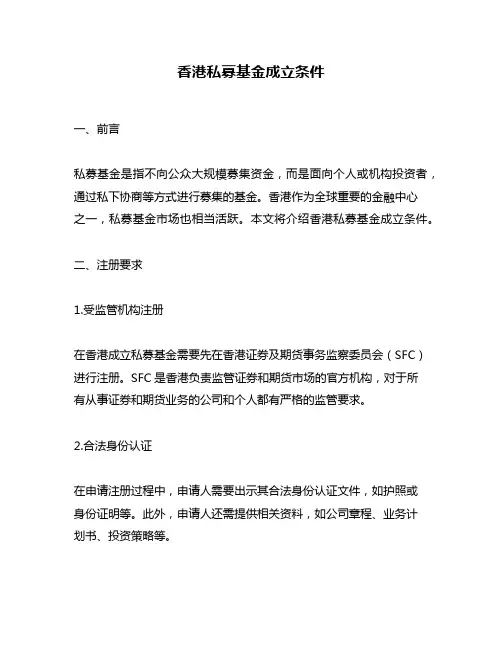 香港私募基金成立条件

一、前言

私募基金是指不向公众大规模募集资金，而是面向个人或机构投资者，通过私下协商等方式进行募集的基金。香港作为全球重要的金融中心之一，私募基金市场也相当活跃。本文将介绍香港私募基金成立条件。

二、注册要求

1.受监管机构注册

在香港成立私募基金需要先在香港证券及期货事务监察委员会（SFC）进行注册。SFC 是香港负责监管证券和期货市场的官方机构，对于所有从事证券和期货业务的公司和个人都有严格的监管要求。

2.合法身份认证

在申请注册过程中，申请人需要出示其合法身份认证文件，如护照或身份证明等。此外，申请人还需提供相关资料，如公司章程、业务计划书、投资策略等。